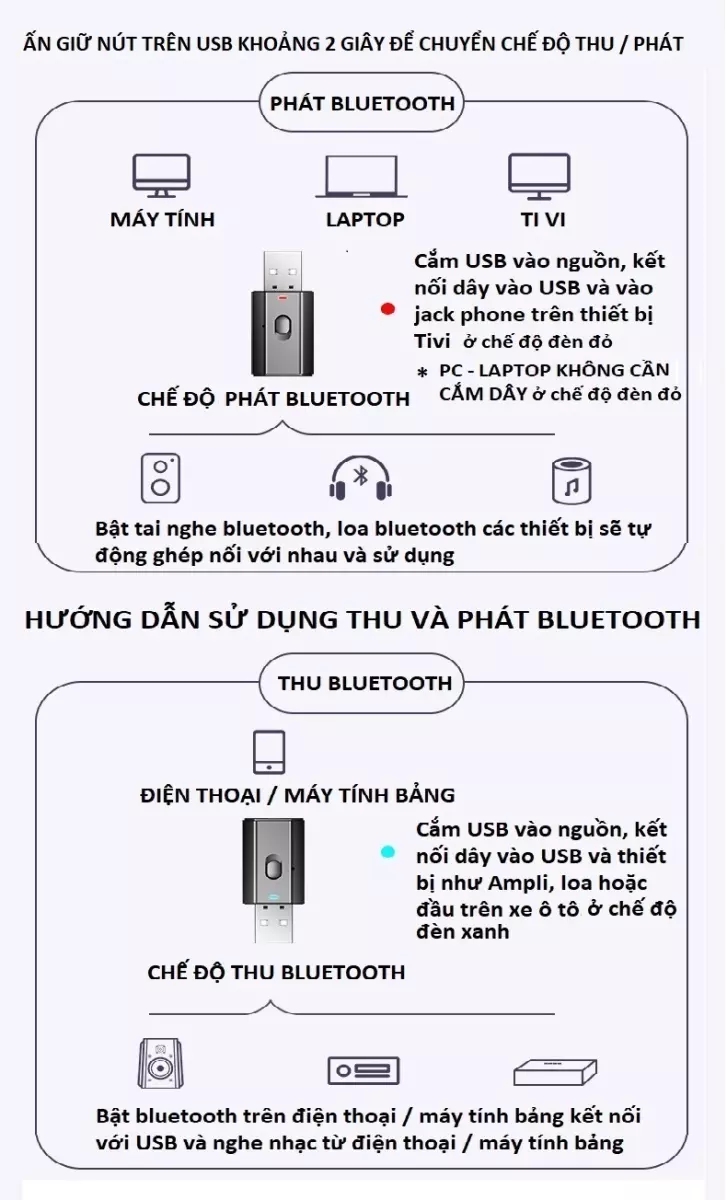 ẤN GIỮ NÚT TRÊN USB KHOẢNG 2 GIÂY ĐỂ CHUYỂN CHẾ ĐỘ THU / PHÁT

PHÁT BLUETOOTH

MÁY TÍNH

LAPTOP

TI VI

Cắm USB vào nguồn, kết nối dây vào USB và vào jack phone trên thiết bị Tivi ở chế độ đèn đỏ

* PC - LAPTOP KHÔNG CẦN CẮM DÂY ở chế độ đèn đỏ

CHẾ ĐỘ PHÁT BLUETOOTH

Bật tai nghe bluetooth, loa bluetooth các thiết bị sẽ tự động ghép nối với nhau và sử dụng

HƯỚNG DẪN SỬ DỤNG THU VÀ PHÁT BLUETOOTH

THU BLUETOOTH

ĐIỆN THOẠI / MÁY TÍNH BẢNG

Cắm USB vào nguồn, kết nối dây vào USB và thiết bị như Ampli, loa hoặc đầu trên xe ô tô ở chế độ đèn xanh

CHẾ ĐỘ THU BLUETOOTH

Bật bluetooth trên điện thoại / máy tính bảng kết nối với USB và nghe nhạc từ điện thoại / máy tính bảng